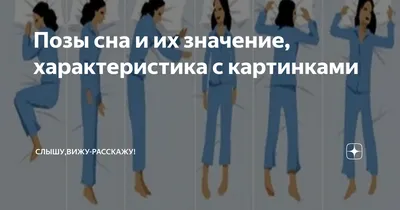 Позы сна и их значение, характеристика с картинками

СЛЫШУ,ВИЖУ-РАССКАЖУ!